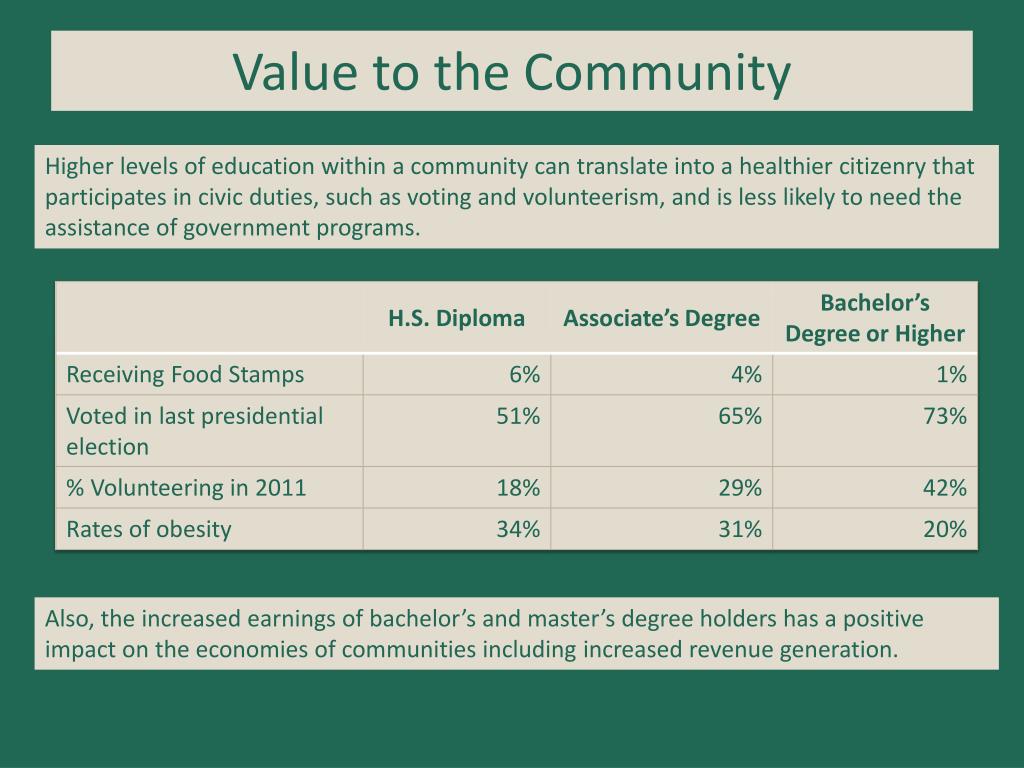 Value to the Community

Higher levels of education within a community can translate into a healthier citizenry that participates in civic duties, such as voting and volunteerism, and is less likely to need the assistance of government programs.

| | H.S. Diploma | Associate’s Degree | Bachelor’s Degree or Higher |
|---|---|---|---|
| Receiving Food Stamps | 6% | 4% | 1% |
| Voted in last presidential election | 51% | 65% | 73% |
| % Volunteering in 2011 | 18% | 29% | 42% |
| Rates of obesity | 34% | 31% | 20% |

Also, the increased earnings of bachelor’s and master’s degree holders has a positive impact on the economies of communities including increased revenue generation.